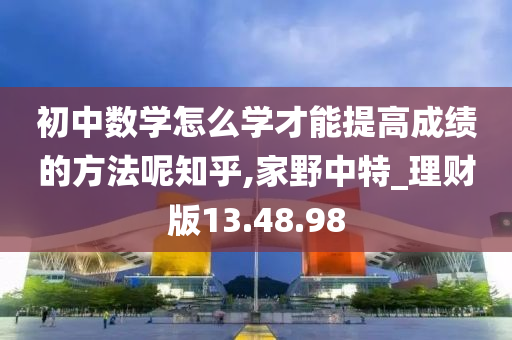 初中数学怎么学才能提高成绩的方法呢知乎,家野中特_理财版13.48.98